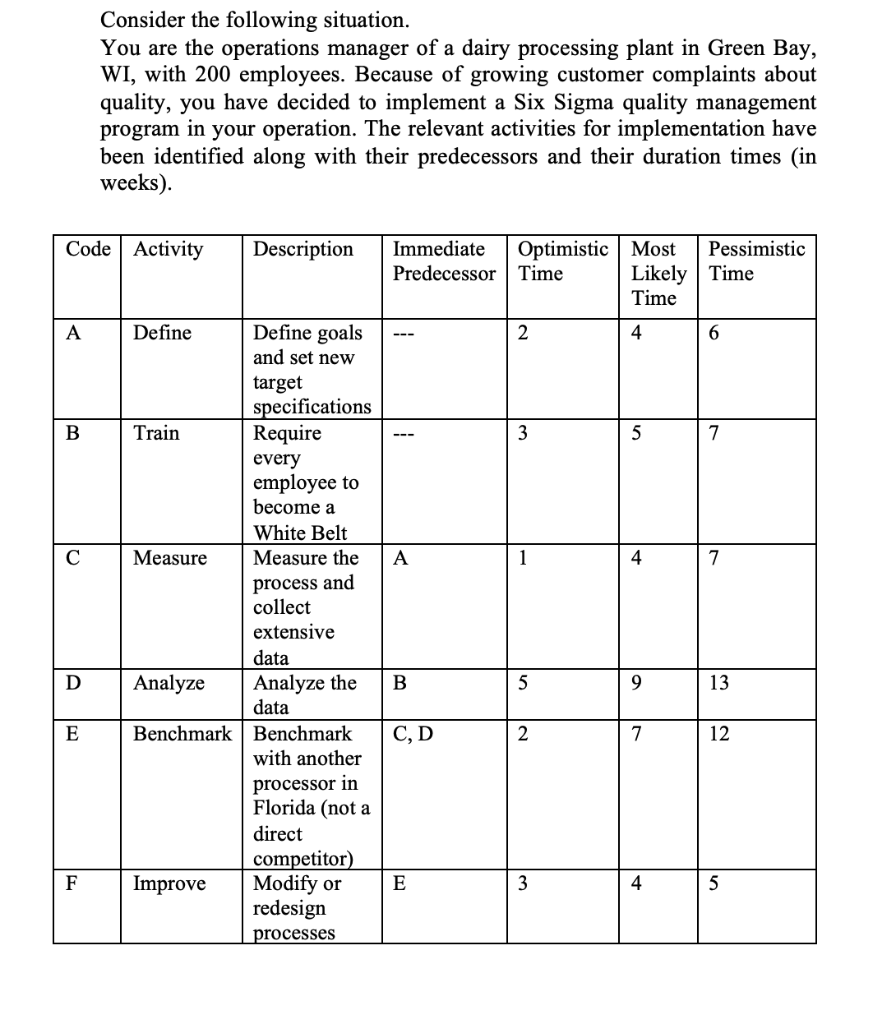 Consider the following situation.
You are the operations manager of a dairy processing plant in Green Bay, WI, with 200 employees. Because of growing customer complaints about quality, you have decided to implement a Six Sigma quality management program in your operation. The relevant activities for implementation have been identified along with their predecessors and their duration times (in weeks).

| Code | Activity | Description | Immediate Predecessor | Optimistic Time | Most Likely Time | Pessimistic Time |
|---|---|---|---|---|---|---|
| A | Define | Define goals and set new target specifications | --- | 2 | 4 | 6 |
| B | Train | Require every employee to become a White Belt | --- | 3 | 5 | 7 |
| C | Measure | Measure the process and collect extensive data | A | 1 | 4 | 7 |
| D | Analyze | Analyze the data | B | 5 | 9 | 13 |
| E | Benchmark | Benchmark with another processor in Florida (not a direct competitor) | C, D | 2 | 7 | 12 |
| F | Improve | Modify or redesign processes | E | 3 | 4 | 5 |